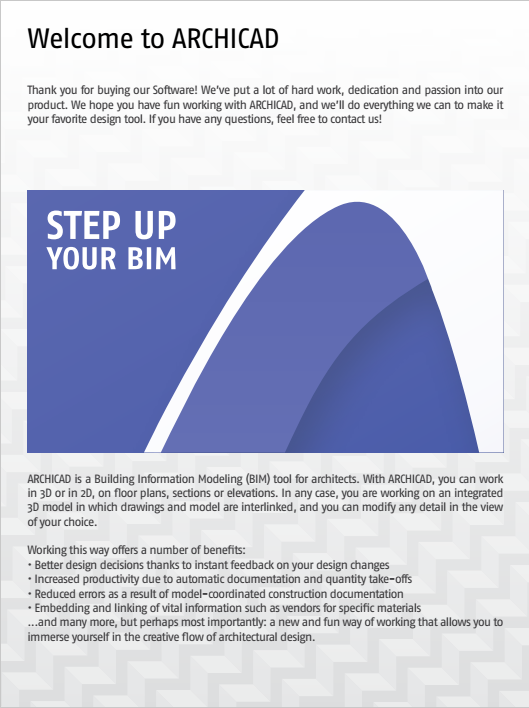 Welcome to ARCHICAD

Thank you for buying our Software! We've put a lot of hard work, dedication and passion into our product. We hope you have fun working with ARCHICAD, and we'll do everything we can to make it your favorite design tool. If you have any questions, feel free to contact us!

STEP UP
YOUR BIM

ARCHICAD is a Building Information Modeling (BIM) tool for architects. With ARCHICAD, you can work in 3D or in 2D, on floor plans, sections or elevations. In any case, you are working on an integrated 3D model in which drawings and model are interlinked, and you can modify any detail in the view of your choice.

Working this way offers a number of benefits:
• Better design decisions thanks to instant feedback on your design changes
• Increased productivity due to automatic documentation and quantity take-offs
• Reduced errors as a result of model-coordinated construction documentation
• Embedding and linking of vital information such as vendors for specific materials
...and many more, but perhaps most importantly: a new and fun way of working that allows you to immerse yourself in the creative flow of architectural design.